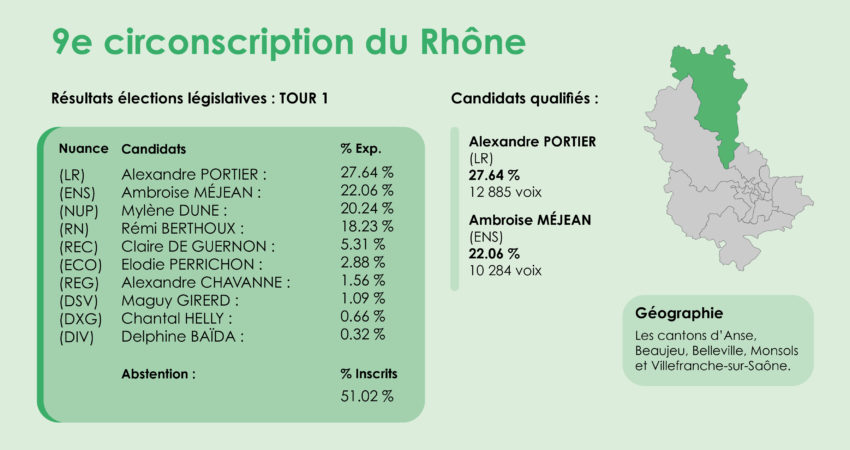 9e circonscription du Rhône

Résultats élections législatives : TOUR 1

| Nuance | Candidats | % Exp. |
|---|---|---|
| (LR) | Alexandre PORTIER : | 27.64 % |
| (ENS) | Ambroise MÉJEAN : | 22.06 % |
| (NUP) | Mylène DUNE : | 20.24 % |
| (RN) | Rémi BERTHOUX : | 18.23 % |
| (REC) | Claire DE GUERNON : | 5.31 % |
| (ECO) | Elodie PERRICHON : | 2.88 % |
| (REG) | Alexandre CHAVANNE : | 1.56 % |
| (DSV) | Maguy GIRERD : | 1.09 % |
| (DXG) | Chantal HELLY : | 0.66 % |
| (DIV) | Delphine BAÏDA : | 0.32 % |
| | Abstention : | % Inscrits |
| | | 51.02 % |

Candidats qualifiés :

Alexandre PORTIER
(LR)
27.64 %
12 885 voix

Ambroise MÉJEAN
(ENS)
22.06 %
10 284 voix

Géographie
Les cantons d'Anse, Beaujeu, Belleville, Monsols et Villefranche-sur-Saône.